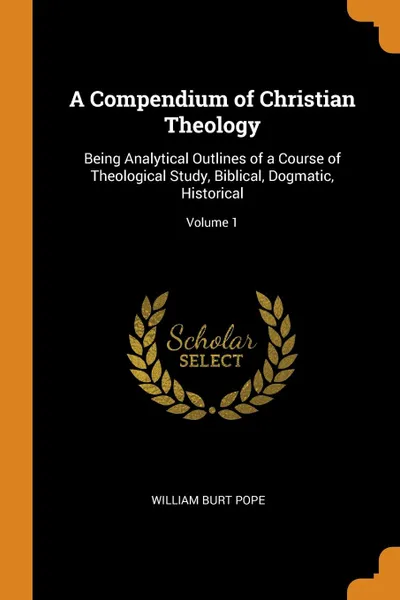 A Compendium of Christian Theology

Being Analytical Outlines of a Course of Theological Study, Biblical, Dogmatic, Historical

Volume 1

Scholar
SELECT

WILLIAM BURT POPE